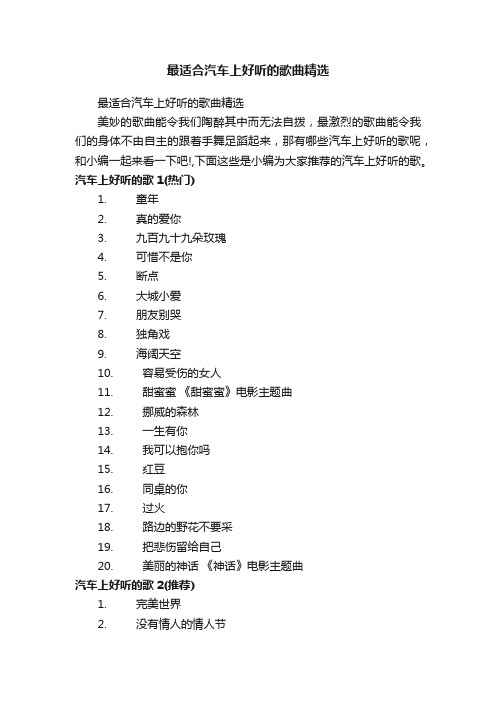 最适合汽车上好听的歌曲精选

最适合汽车上好听的歌曲精选

美妙的歌曲能令我们陶醉其中而无法自拨，最激烈的歌曲能令我们的身体不由自主的跟着手舞足蹈起来，那有哪些汽车上好听的歌呢，和小编一起来看一下吧!,下面这些是小编为大家推荐的汽车上好听的歌。

汽车上好听的歌 1(热门)

1. 童年
2. 真的爱你
3. 九百九十九朵玫瑰
4. 可惜不是你
5. 断点
6. 大城小爱
7. 朋友别哭
8. 独角戏
9. 海阔天空
10. 容易受伤的女人
11. 甜蜜蜜 《甜蜜蜜》电影主题曲
12. 挪威的森林
13. 一生有你
14. 我可以抱你吗
15. 红豆
16. 同桌的你
17. 过火
18. 路边的野花不要采
19. 把悲伤留给自己
20. 美丽的神话 《神话》电影主题曲

汽车上好听的歌 2(推荐)

1. 完美世界
2. 没有情人的情人节